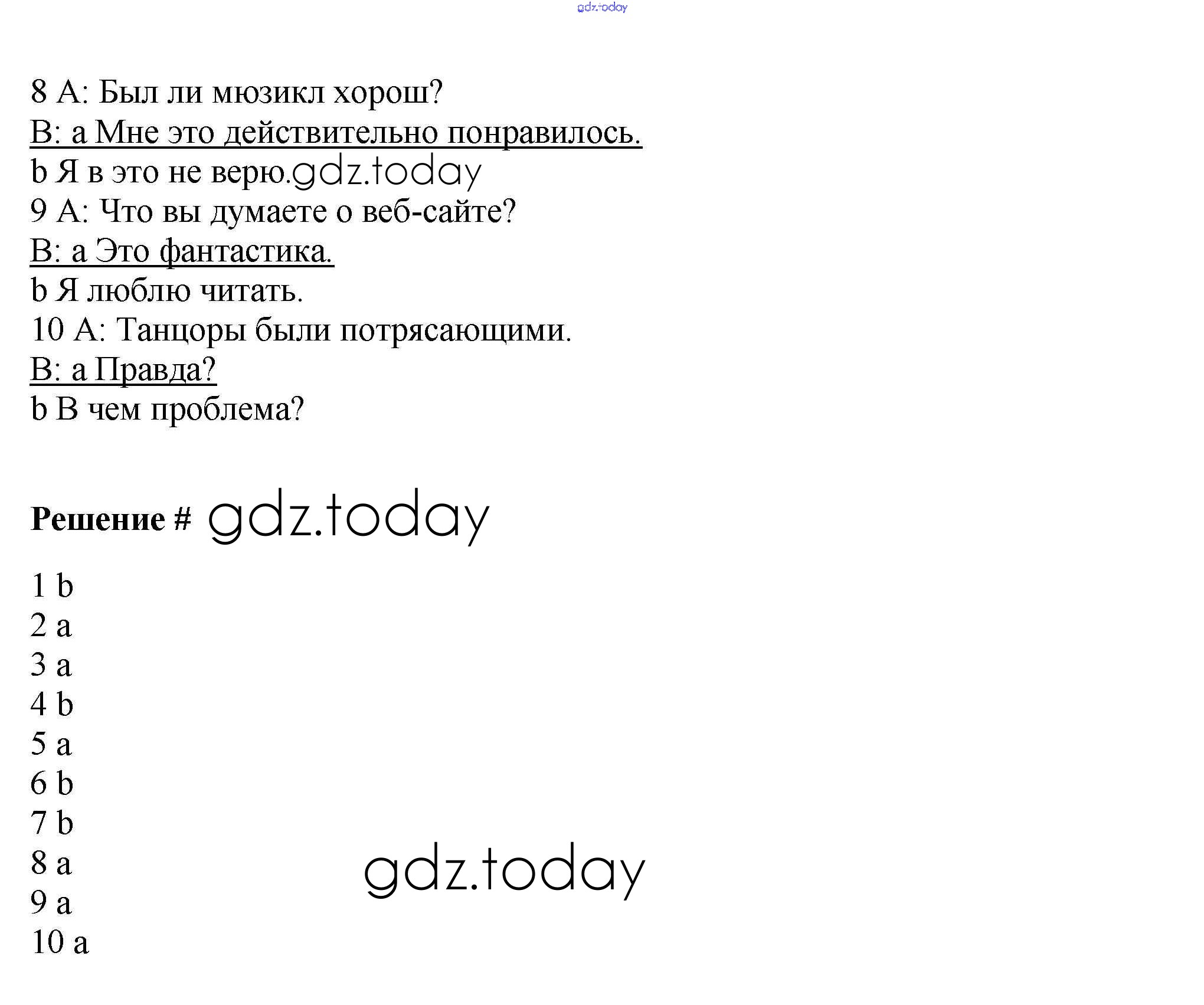 gdz.today

8 A: Был ли мюзикл хорош?
B: a Мне это действительно понравилось.
b Я в это не верю.gdz.today
9 A: Что вы думаете о веб-сайте?
B: a Это фантастика.
b Я люблю читать.
10 A: Танцоры были потрясающими.
B: a Правда?
b В чем проблема?

Решение # gdz.today

1 b
2 a
3 a
4 b
5 a
6 b
7 b
8 a
9 a
10 a

gdz.today